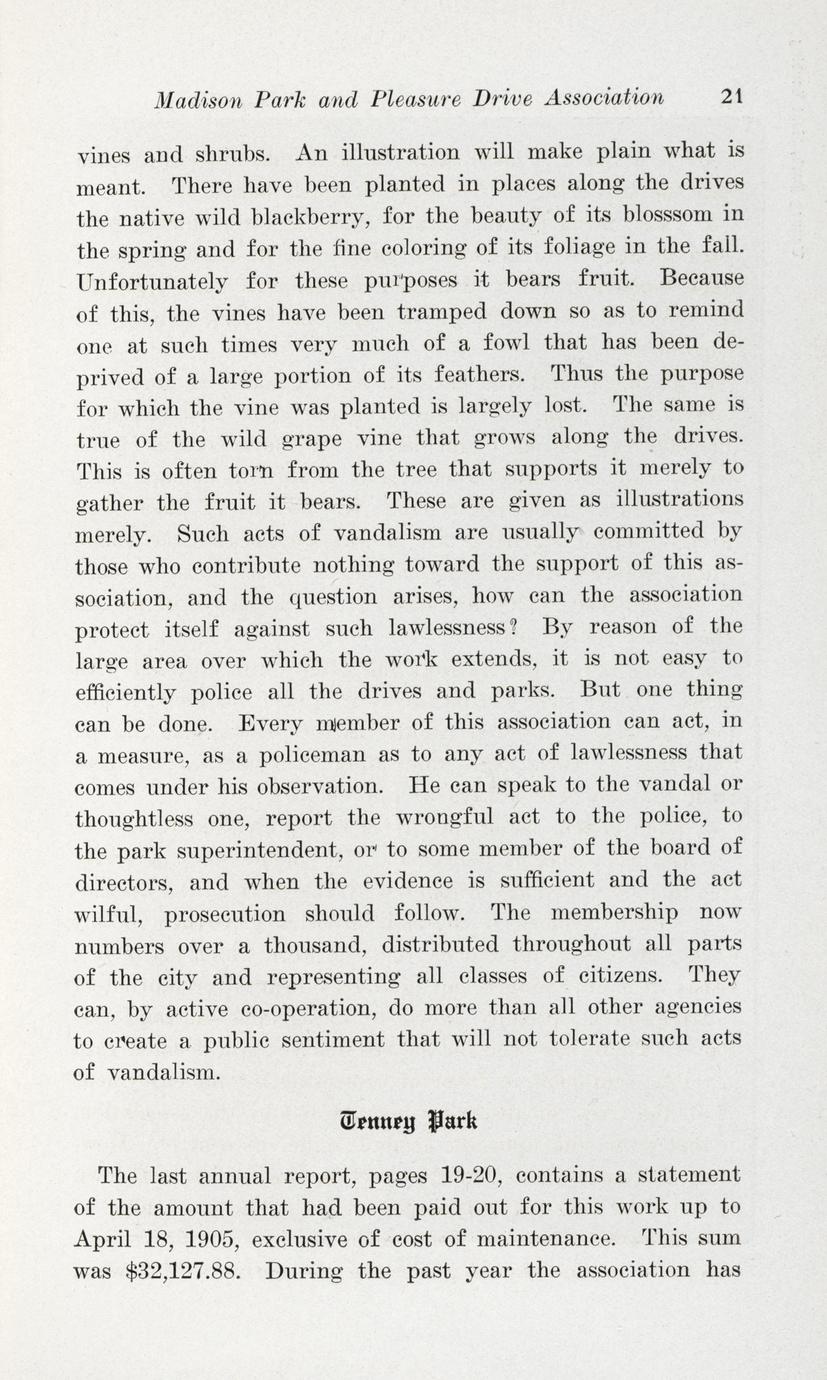 Madison Park and Pleasure Drive Association 21

vines and shrubs. An illustration will make plain what is meant. There have been planted in places along the drives the native wild blackberry, for the beauty of its blosssom in the spring and for the fine coloring of its foliage in the fall. Unfortunately for these purposes it bears fruit. Because of this, the vines have been tramped down so as to remind one at such times very much of a fowl that has been deprived of a large portion of its feathers. Thus the purpose for which the vine was planted is largely lost. The same is true of the wild grape vine that grows along the drives. This is often torn from the tree that supports it merely to gather the fruit it bears. These are given as illustrations merely. Such acts of vandalism are usually committed by those who contribute nothing toward the support of this association, and the question arises, how can the association protect itself against such lawlessness? By reason of the large area over which the work extends, it is not easy to efficiently police all the drives and parks. But one thing can be done. Every member of this association can act, in a measure, as a policeman as to any act of lawlessness that comes under his observation. He can speak to the vandal or thoughtless one, report the wrongful act to the police, to the park superintendent, or to some member of the board of directors, and when the evidence is sufficient and the act wilful, prosecution should follow. The membership now numbers over a thousand, distributed throughout all parts of the city and representing all classes of citizens. They can, by active co-operation, do more than all other agencies to create a public sentiment that will not tolerate such acts of vandalism.

Tenney Park

The last annual report, pages 19-20, contains a statement of the amount that had been paid out for this work up to April 18, 1905, exclusive of cost of maintenance. This sum was $32,127.88. During the past year the association has